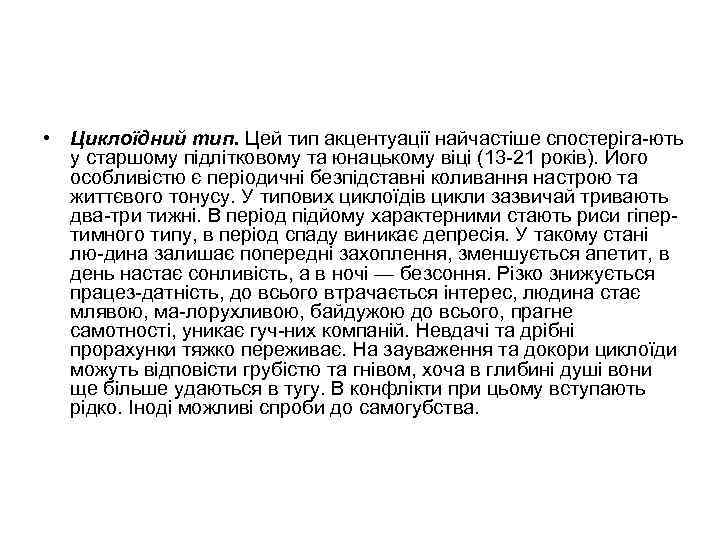 • Циклоїдний тип. Цей тип акцентуації найчастіше спостеріга-ють у старшому підлітковому та юнацькому віці (13-21 років). Його особливістю є періодичні безпідставні коливання настрою та життєвого тонусу. У типових циклоїдів цикли зазвичай тривають два-три тижні. В період підйому характерними стають риси гіпертимного типу, в період спаду виникає депресія. У такому стані лю-дина залишає попередні захоплення, зменшується апетит, в день настає сонливість, а в ночі — безсоння. Різко знижується працез-датність, до всього втрачається інтерес, людина стає млявою, ма-лорухливою, байдужою до всього, прагне самотності, уникає гуч-них компаній. Невдачі та дрібні прорахунки тяжко переживає. На зауваження та докори циклоїди можуть відповісти грубістю та гнівом, хоча в глибині душі вони ще більше удаються в тугу. В конфлікти при цьому вступають рідко. Іноді можливі спроби до самогубства.